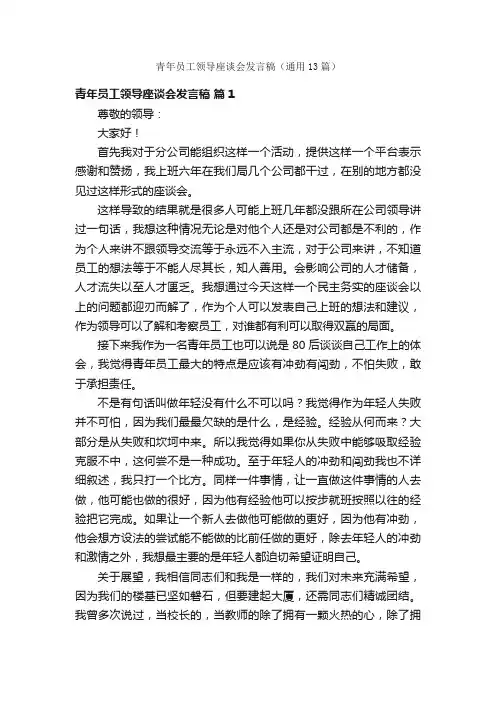 青年员工领导座谈会发言稿（通用13篇）

青年员工领导座谈会发言稿 篇1

尊敬的领导：

大家好！

首先我对于分公司能组织这样一个活动，提供这样一个平台表示感谢和赞扬，我上班六年在我们局几个公司都干过，在别的地方都没见过这样形式的座谈会。

这样导致的结果就是很多人可能上班几年都没跟所在公司领导讲过一句话，我想这种情况无论是对他个人还是对公司都是不利的，作为个人来讲不跟领导交流等于永远不入主流，对于公司来讲，不知道员工的想法等于不能人尽其长，知人善用。会影响公司的人才储备，人才流失以至人才匮乏。我想通过今天这样一个民主务实的座谈会以上的问题都迎刃而解了，作为个人可以发表自己上班的想法和建议，作为领导可以了解和考察员工，对谁都有利可以取得双赢的局面。

接下来我作为一名青年员工也可以说是80后谈谈自己工作上的体会，我觉得青年员工最大的特点是应该有冲劲有闯劲，不怕失败，敢于承担责任。

不是有句话叫做年轻没有什么不可以吗？我觉得作为年轻人失败并不可怕，因为我们最最欠缺的是什么，是经验。经验从何而来？大部分是从失败和坎坷中来。所以我觉得如果你从失败中能够吸取经验克服不中，这何尝不是一种成功。至于年轻人的冲劲和闯劲我也不详细叙述，我只打一个比方。同样一件事情，让一直做这件事情的人去做，他可能也做的很好，因为他有经验他可以按步就班按照以往的经验把它完成。如果让一个新人去做他可能做的更好，因为他有冲劲，他会想方设法的尝试能不能做的比前任做的更好，除去年轻人的冲劲和激情之外，我想最主要的是年轻人都迫切希望证明自己。

关于展望，我相信同志们和我是一样的，我们对未来充满希望，因为我们的楼基已坚如磐石，但要建起大厦，还需同志们精诚团结。我曾多次说过，当校长的，当教师的除了拥有一颗火热的心，除了拥